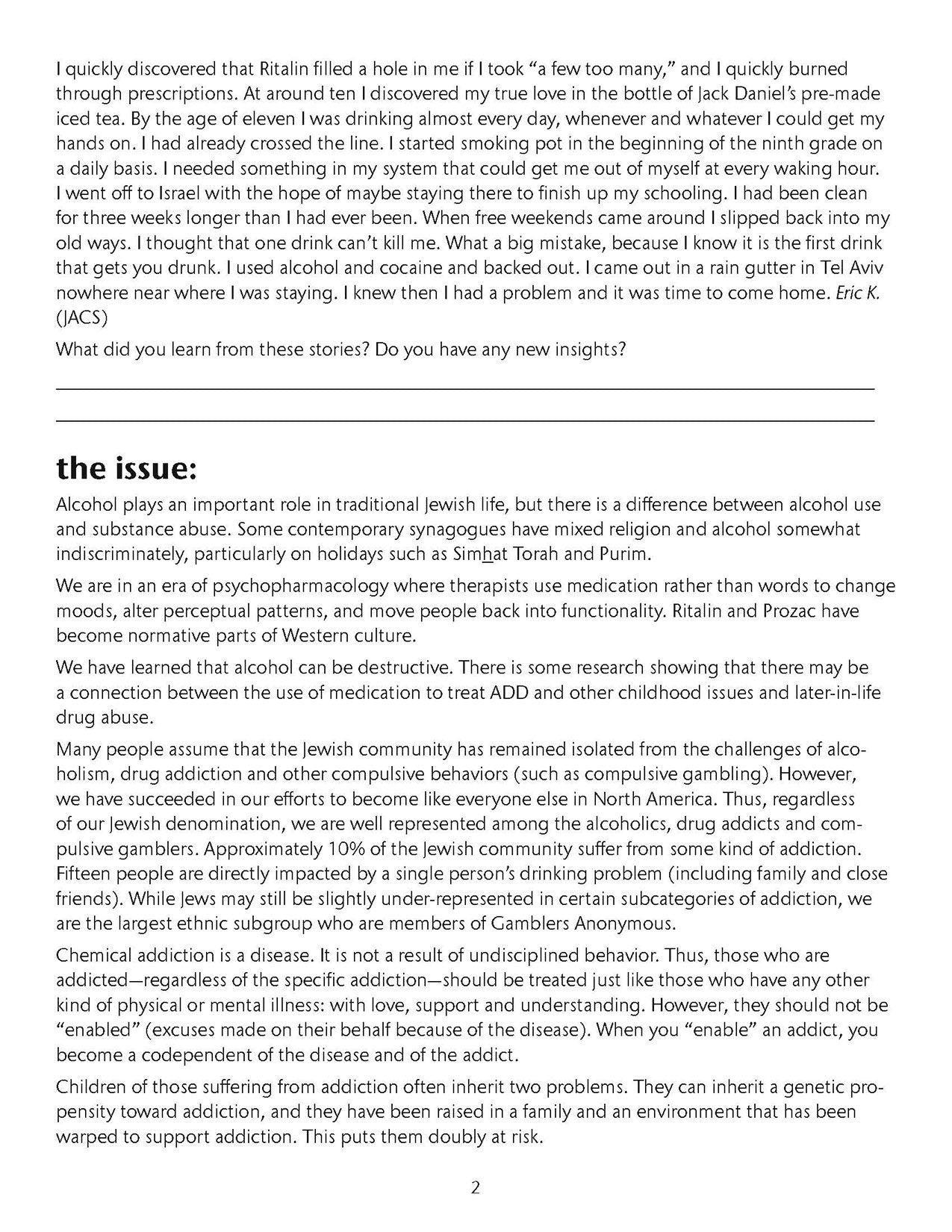 I quickly discovered that Ritalin filled a hole in me if I took "a few too many," and I quickly burned through prescriptions. At around ten I discovered my true love in the bottle of Jack Daniel's pre-made iced tea. By the age of eleven I was drinking almost every day, whenever and whatever I could get my hands on. I had already crossed the line. I started smoking pot in the beginning of the ninth grade on a daily basis. I needed something in my system that could get me out of myself at every waking hour. I went off to Israel with the hope of maybe staying there to finish up my schooling. I had been clean for three weeks longer than I had ever been. When free weekends came around I slipped back into my old ways. I thought that one drink can't kill me. What a big mistake, because I know it is the first drink that gets you drunk. I used alcohol and cocaine and backed out. I came out in a rain gutter in Tel Aviv nowhere near where I was staying. I knew then I had a problem and it was time to come home. Eric K. (JACS)

What did you learn from these stories? Do you have any new insights?

the issue:

Alcohol plays an important role in traditional Jewish life, but there is a difference between alcohol use and substance abuse. Some contemporary synagogues have mixed religion and alcohol somewhat indiscriminately, particularly on holidays such as Simhat Torah and Purim.

We are in an era of psychopharmacology where therapists use medication rather than words to change moods, alter perceptual patterns, and move people back into functionality. Ritalin and Prozac have become normative parts of Western culture.

We have learned that alcohol can be destructive. There is some research showing that there may be a connection between the use of medication to treat ADD and other childhood issues and later-in-life drug abuse.

Many people assume that the Jewish community has remained isolated from the challenges of alcoholism, drug addiction and other compulsive behaviors (such as compulsive gambling). However, we have succeeded in our efforts to become like everyone else in North America. Thus, regardless of our Jewish denomination, we are well represented among the alcoholics, drug addicts and compulsive gamblers. Approximately 10% of the Jewish community suffer from some kind of addiction. Fifteen people are directly impacted by a single person's drinking problem (including family and close friends). While Jews may still be slightly under-represented in certain subcategories of addiction, we are the largest ethnic subgroup who are members of Gamblers Anonymous.

Chemical addiction is a disease. It is not a result of undisciplined behavior. Thus, those who are addicted—regardless of the specific addiction—should be treated just like those who have any other kind of physical or mental illness: with love, support and understanding. However, they should not be "enabled" (excuses made on their behalf because of the disease). When you "enable" an addict, you become a codependent of the disease and of the addict.

Children of those suffering from addiction often inherit two problems. They can inherit a genetic propensity toward addiction, and they have been raised in a family and an environment that has been warped to support addiction. This puts them doubly at risk.

2